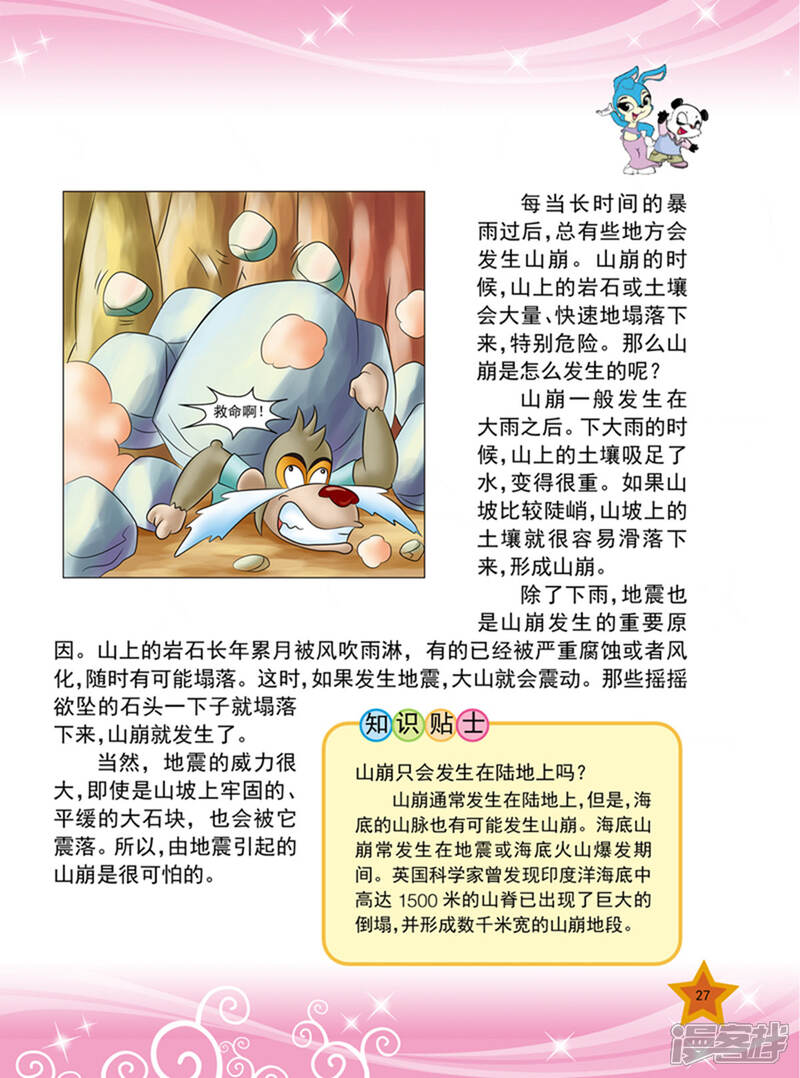 救命啊！

每当长时间的暴雨过后，总有些地方会发生山崩。山崩的时候，山上的岩石或土壤会大量、快速地塌落下来，特别危险。那么山崩是怎么发生的呢？

山崩一般发生在大雨之后。下大雨的时候，山上的土壤吸足了水，变得很重。如果山坡比较陡峭，山坡上的土壤就很容易滑落下来，形成山崩。

除了下雨，地震也是山崩发生的重要原因。山上的岩石长年累月被风吹雨淋，有的已经被严重腐蚀或者风化，随时有可能塌落。这时，如果发生地震，大山就会震动。那些摇摇欲坠的石头一下子就塌落下来，山崩就发生了。

当然，地震的威力很大，即使是山坡上牢固的、平缓的大石块，也会被它震落。所以，由地震引起的山崩是很可怕的。

知识贴士

山崩只会发生在陆地上吗？

山崩通常发生在陆地上，但是，海底的山脉也有可能发生山崩。海底山崩常发生在地震或海底火山爆发期间。英国科学家曾发现印度洋海底中高达 1500 米的山脊已出现了巨大的倒塌，并形成数千米宽的山崩地段。

27

漫客栈